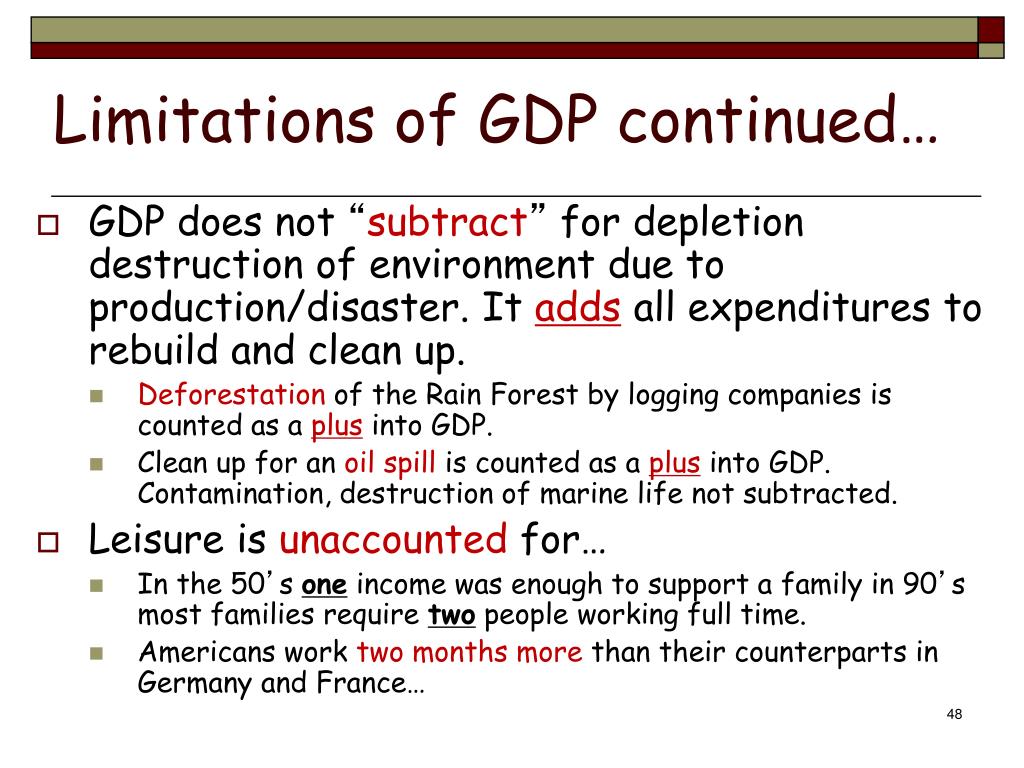 Limitations of GDP continued…

GDP does not “subtract” for depletion destruction of environment due to production/disaster. It adds all expenditures to rebuild and clean up.

Deforestation of the Rain Forest by logging companies is counted as a plus into GDP.

Clean up for an oil spill is counted as a plus into GDP. Contamination, destruction of marine life not subtracted.

Leisure is unaccounted for…

In the 50’s one income was enough to support a family in 90’s most families require two people working full time.

Americans work two months more than their counterparts in Germany and France…

48